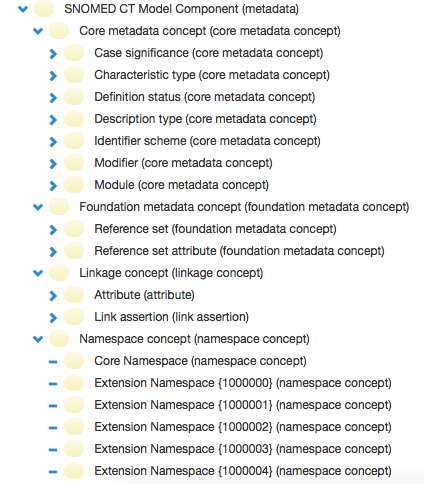 SNOMED CT Model Component (metadata)
Core metadata concept (core metadata concept)
Case significance (core metadata concept)
Characteristic type (core metadata concept)
Definition status (core metadata concept)
Description type (core metadata concept)
Identifier scheme (core metadata concept)
Modifier (core metadata concept)
Module (core metadata concept)
Foundation metadata concept (foundation metadata concept)
Reference set (foundation metadata concept)
Reference set attribute (foundation metadata concept)
Linkage concept (linkage concept)
Attribute (attribute)
Link assertion (link assertion)
Namespace concept (namespace concept)
Core Namespace (namespace concept)
Extension Namespace {1000000} (namespace concept)
Extension Namespace {1000001} (namespace concept)
Extension Namespace {1000002} (namespace concept)
Extension Namespace {1000003} (namespace concept)
Extension Namespace {1000004} (namespace concept)